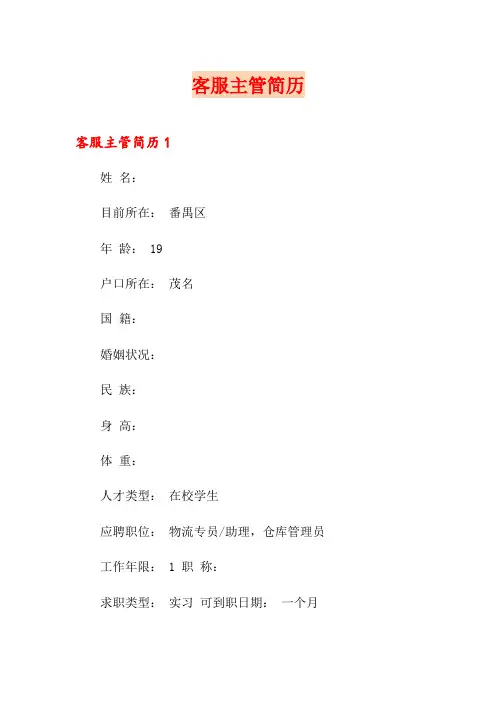 客服主管简历

客服主管简历 1

姓 名：

目前所在： 番禺区

年 龄： 19

户口所在： 茂名

国 籍：

婚姻状况：

民 族：

身 高：

体 重：

人才类型： 在校学生

应聘职位： 物流专员/助理，仓库管理员

工作年限： 1 职 称：

求职类型： 实习 可到职日期： 一个月